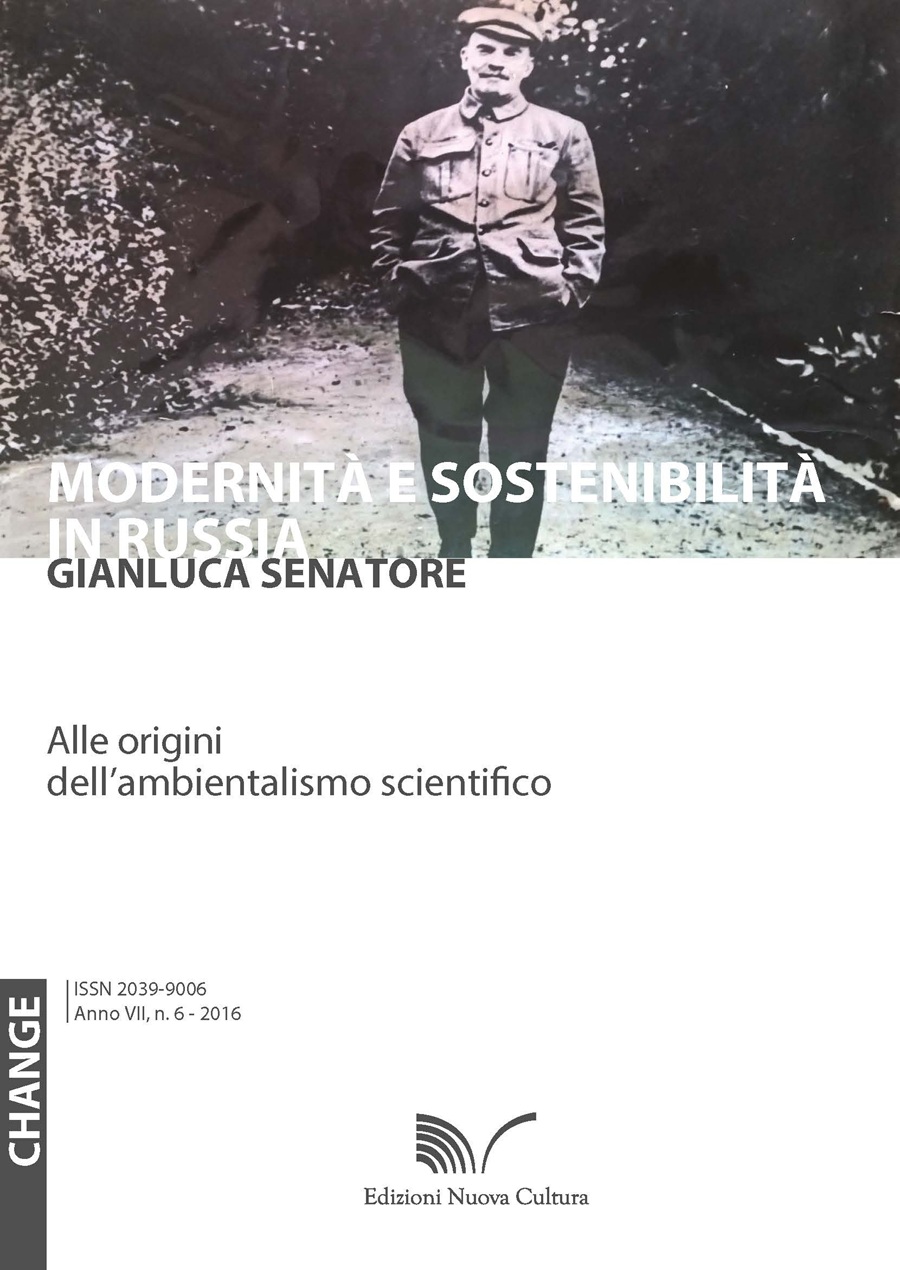 MODERNITÀ E SOSTENIBILITÀ IN RUSSIA
GIANLUCA SENATORE

Alle origini
dell'ambientalismo scientifico

CHANGE

ISSN 2039-9006
Anno VII, n. 6 - 2016

Edizioni Nuova Cultura